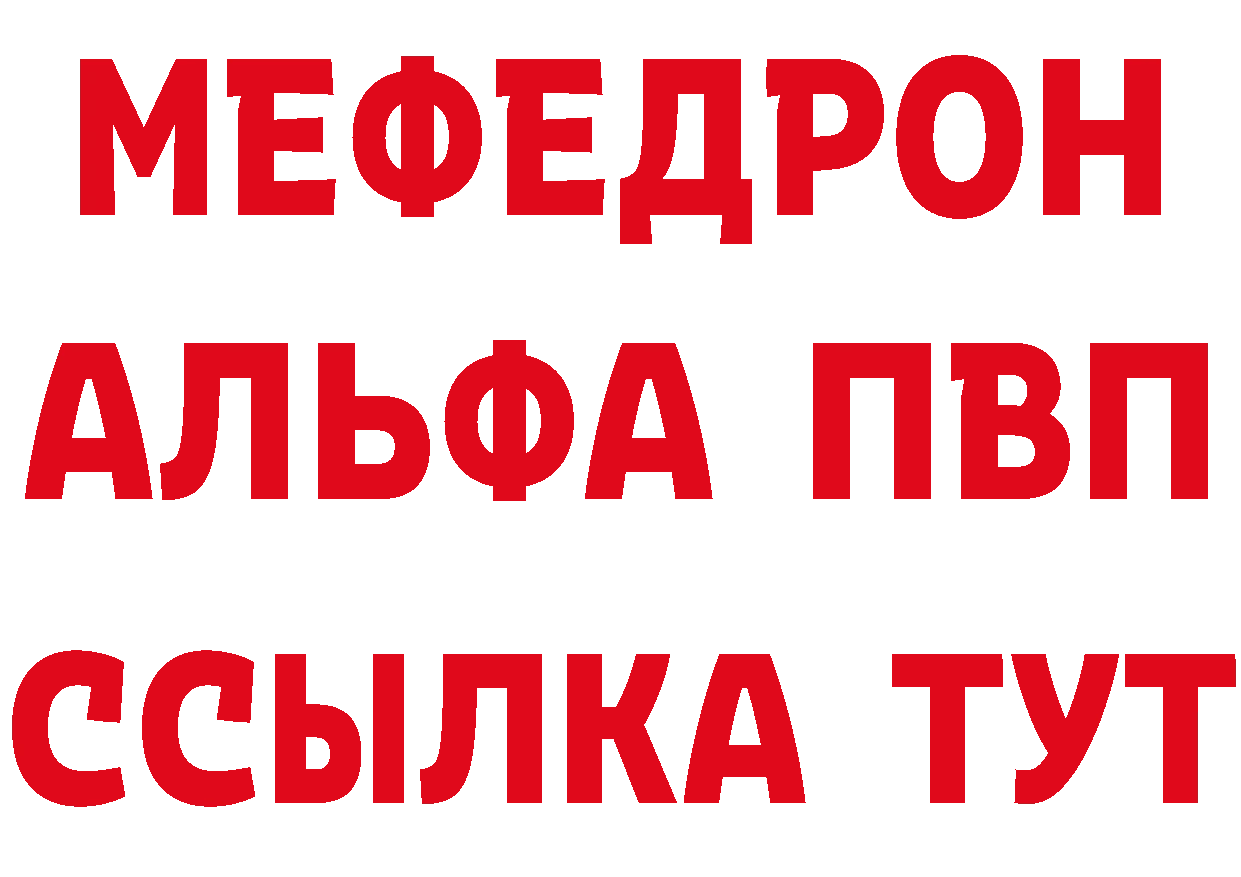 МЕФЕДРОН
АЛЬФА ПВП
ССЫЛКА ТУТ